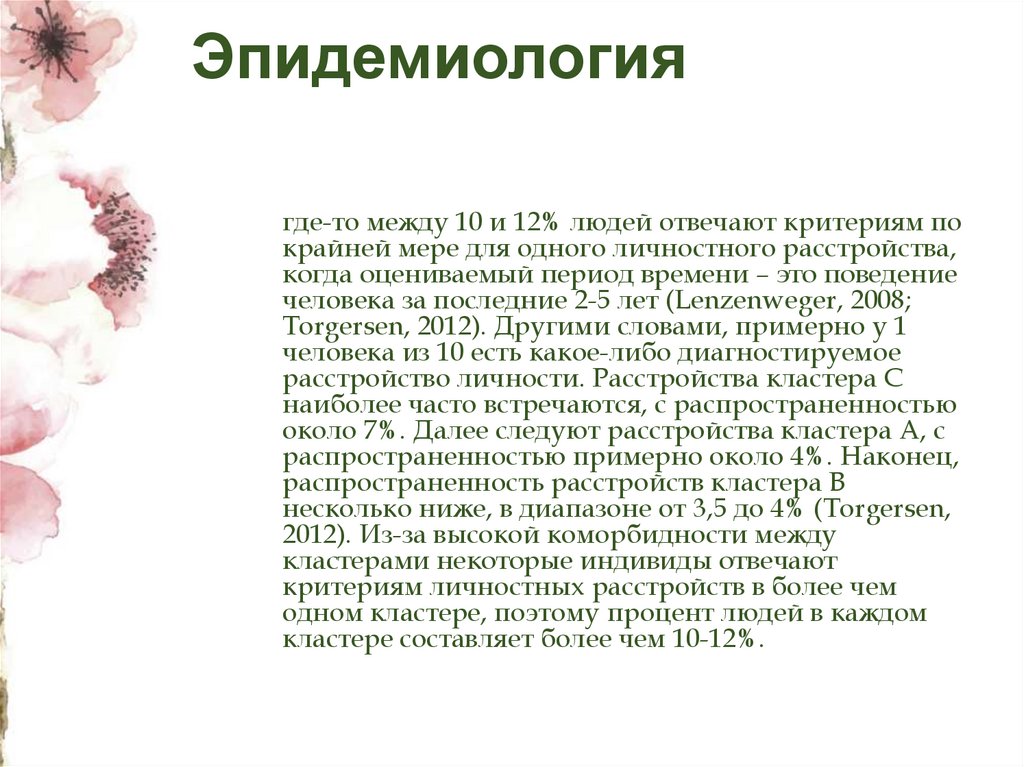 Эпидемиология

где-то между 10 и 12% людей отвечают критериям по крайней мере для одного личностного расстройства, когда оцениваемый период времени – это поведение человека за последние 2-5 лет (Lenzenweger, 2008; Torgersen, 2012). Другими словами, примерно у 1 человека из 10 есть какое-либо диагностируемое расстройство личности. Расстройства кластера С наиболее часто встречаются, с распространенностью около 7%. Далее следуют расстройства кластера А, с распространенностью примерно около 4%. Наконец, распространенность расстройств кластера В несколько ниже, в диапазоне от 3,5 до 4% (Torgersen, 2012). Из-за высокой коморбидности между кластерами некоторые индивиды отвечают критериям личностных расстройств в более чем одном кластере, поэтому процент людей в каждом кластере составляет более чем 10-12%.